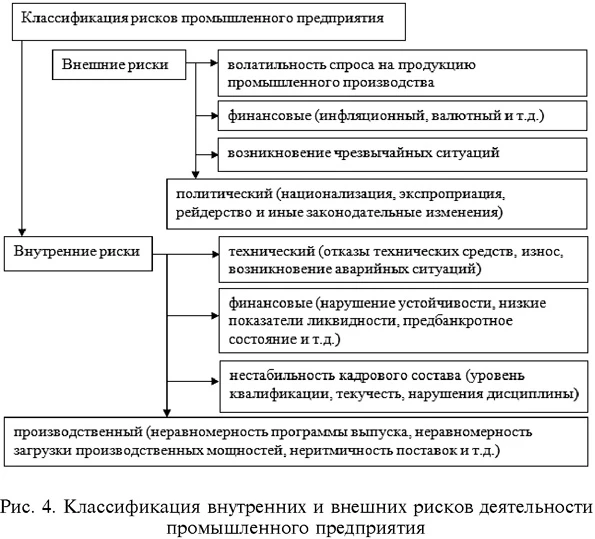 Классификация рисков промышленного предприятия

Внешние риски

волатильность спроса на продукцию промышленного производства

финансовые (инфляционный, валютный и т.д.)

возникновение чрезвычайных ситуаций

политический (национализация, экспроприация, рейдерство и иные законодательные изменения)

Внутренние риски

технический (отказы технических средств, износ, возникновение аварийных ситуаций)

финансовые (нарушение устойчивости, низкие показатели ликвидности, предбанкротное состояние и т.д.)

нестабильность кадрового состава (уровень квалификации, текучесть, нарушения дисциплины)

производственный (неравномерность программы выпуска, неравномерность загрузки производственных мощностей, неритмичность поставок и т.д.)

Рис. 4. Классификация внутренних и внешних рисков деятельности промышленного предприятия